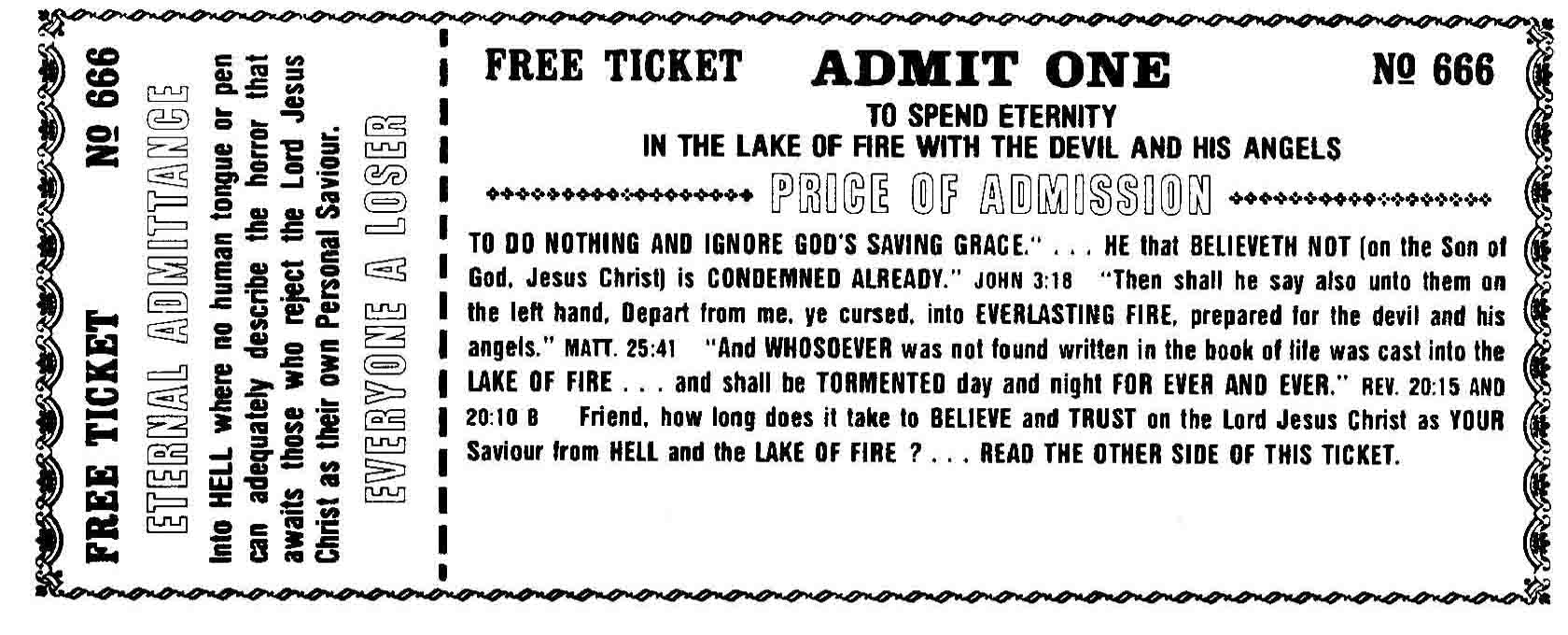 FREE TICKET № 666

ETERNAL ADMITTANCE

Into HELL where no human tongue or pen can adequately describe the horror that awaits those who reject the Lord Jesus Christ as their own Personal Saviour.

EVERYONE A LOSER

FREE TICKET ADMIT ONE № 666

TO SPEND ETERNITY IN THE LAKE OF FIRE WITH THE DEVIL AND HIS ANGELS

PRICE OF ADMISSION

TO DO NOTHING AND IGNORE GOD'S SAVING GRACE." . . . HE that BELIEVETH NOT (on the Son of God, Jesus Christ) is CONDEMNED ALREADY." JOHN 3:18 "Then shall he say also unto them on the left hand, Depart from me, ye cursed, into EVERLASTING FIRE, prepared for the devil and his angels." MATT. 25:41 "And WHOSOEVER was not found written in the book of life was cast into the LAKE OF FIRE . . . and shall be TORMENTED day and night FOR EVER AND EVER." REV. 20:15 AND 20:10 B Friend, how long does it take to BELIEVE and TRUST on the Lord Jesus Christ as YOUR Saviour from HELL and the LAKE OF FIRE ? . . . READ THE OTHER SIDE OF THIS TICKET.